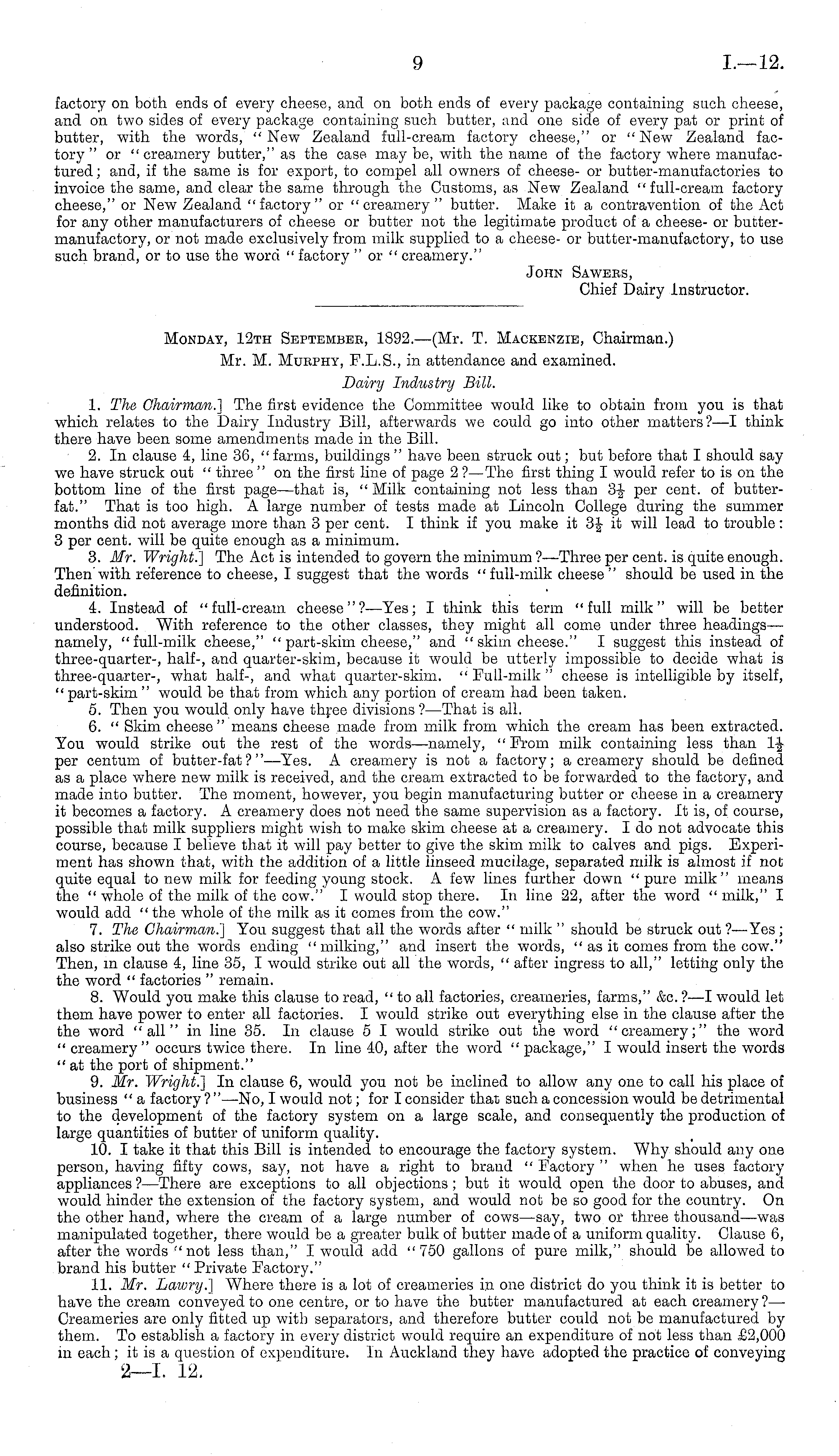 9 I.—12.

factory on both ends of every cheese, and on both ends of every package containing such cheese, and on two sides of every package containing such butter, and one side of every pat or print of butter, with the words, "New Zealand full-cream factory cheese," or "New Zealand factory" or "creamery butter," as the case may be, with the name of the factory where manufactured; and, if the same is for export, to compel all owners of cheese- or butter-manufactories to invoice the same, and clear the same through the Customs, as New Zealand "full-cream factory cheese," or New Zealand "factory" or "creamery" butter. Make it a contravention of the Act for any other manufacturers of cheese or butter not the legitimate product of a cheese- or butter-manufactory, or not made exclusively from milk supplied to a cheese- or butter-manufactory, to use such brand, or to use the word "factory" or "creamery."

John Sawers,
Chief Dairy Instructor.

Monday, 12th September, 1892.—(Mr. T. Mackenzie, Chairman.)
Mr. M. Murphy, F.L.S., in attendance and examined.
Dairy Industry Bill.

1. The Chairman.] The first evidence the Committee would like to obtain from you is that which relates to the Dairy Industry Bill, afterwards we could go into other matters?—I think there have been some amendments made in the Bill.

2. In clause 4, line 36, "farms, buildings" have been struck out; but before that I should say we have struck out "three" on the first line of page 2?—The first thing I would refer to is on the bottom line of the first page—that is, "Milk containing not less than $3\frac{1}{2}$ per cent. of butter-fat." That is too high. A large number of tests made at Lincoln College during the summer months did not average more than 3 per cent. I think if you make it $3\frac{1}{2}$ it will lead to trouble: 3 per cent. will be quite enough as a minimum.

3. Mr. Wright.] The Act is intended to govern the minimum?—Three per cent. is quite enough. Then with reference to cheese, I suggest that the words "full-milk cheese" should be used in the definition.

4. Instead of "full-cream cheese"?—Yes; I think this term "full milk" will be better understood. With reference to the other classes, they might all come under three headings—namely, "full-milk cheese," "part-skim cheese," and "skim cheese." I suggest this instead of three-quarter-, half-, and quarter-skim, because it would be utterly impossible to decide what is three-quarter-, what half-, and what quarter-skim. "Full-milk" cheese is intelligible by itself, "part-skim" would be that from which any portion of cream had been taken.

5. Then you would only have three divisions?—That is all.

6. "Skim cheese" means cheese made from milk from which the cream has been extracted. You would strike out the rest of the words—namely, "From milk containing less than $1\frac{1}{2}$ per centum of butter-fat?"—Yes. A creamery is not a factory; a creamery should be defined as a place where new milk is received, and the cream extracted to be forwarded to the factory, and made into butter. The moment, however, you begin manufacturing butter or cheese in a creamery it becomes a factory. A creamery does not need the same supervision as a factory. It is, of course, possible that milk suppliers might wish to make skim cheese at a creamery. I do not advocate this course, because I believe that it will pay better to give the skim milk to calves and pigs. Experiment has shown that, with the addition of a little linseed mucilage, separated milk is almost if not quite equal to new milk for feeding young stock. A few lines further down "pure milk" means the "whole of the milk of the cow." I would stop there. In line 22, after the word "milk," I would add "the whole of the milk as it comes from the cow."

7. The Chairman.] You suggest that all the words after "milk" should be struck out?—Yes; also strike out the words ending "milking," and insert the words, "as it comes from the cow." Then, in clause 4, line 35, I would strike out all the words, "after ingress to all," letting only the the word "factories" remain.

8. Would you make this clause to read, "to all factories, creameries, farms," &c.?—I would let them have power to enter all factories. I would strike out everything else in the clause after the the word "all" in line 35. In clause 5 I would strike out the word "creamery;" the word "creamery" occurs twice there. In line 40, after the word "package," I would insert the words "at the port of shipment."

9. Mr. Wright.] In clause 6, would you not be inclined to allow any one to call his place of business "a factory?"—No, I would not; for I consider that such a concession would be detrimental to the development of the factory system on a large scale, and consequently the production of large quantities of butter of uniform quality.

10. I take it that this Bill is intended to encourage the factory system. Why should any one person, having fifty cows, say, not have a right to brand "Factory" when he uses factory appliances?—There are exceptions to all objections; but it would open the door to abuses, and would hinder the extension of the factory system, and would not be so good for the country. On the other hand, where the cream of a large number of cows—say, two or three thousand—was manipulated together, there would be a greater bulk of butter made of a uniform quality. Clause 6, after the words "not less than," I would add "750 gallons of pure milk," should be allowed to brand his butter "Private Factory."

11. Mr. Lawry.] Where there is a lot of creameries in one district do you think it is better to have the cream conveyed to one centre, or to have the butter manufactured at each creamery?—Creameries are only fitted up with separators, and therefore butter could not be manufactured by them. To establish a factory in every district would require an expenditure of not less than £2,000 in each; it is a question of expenditure. In Auckland they have adopted the practice of conveying

2—I. 12.